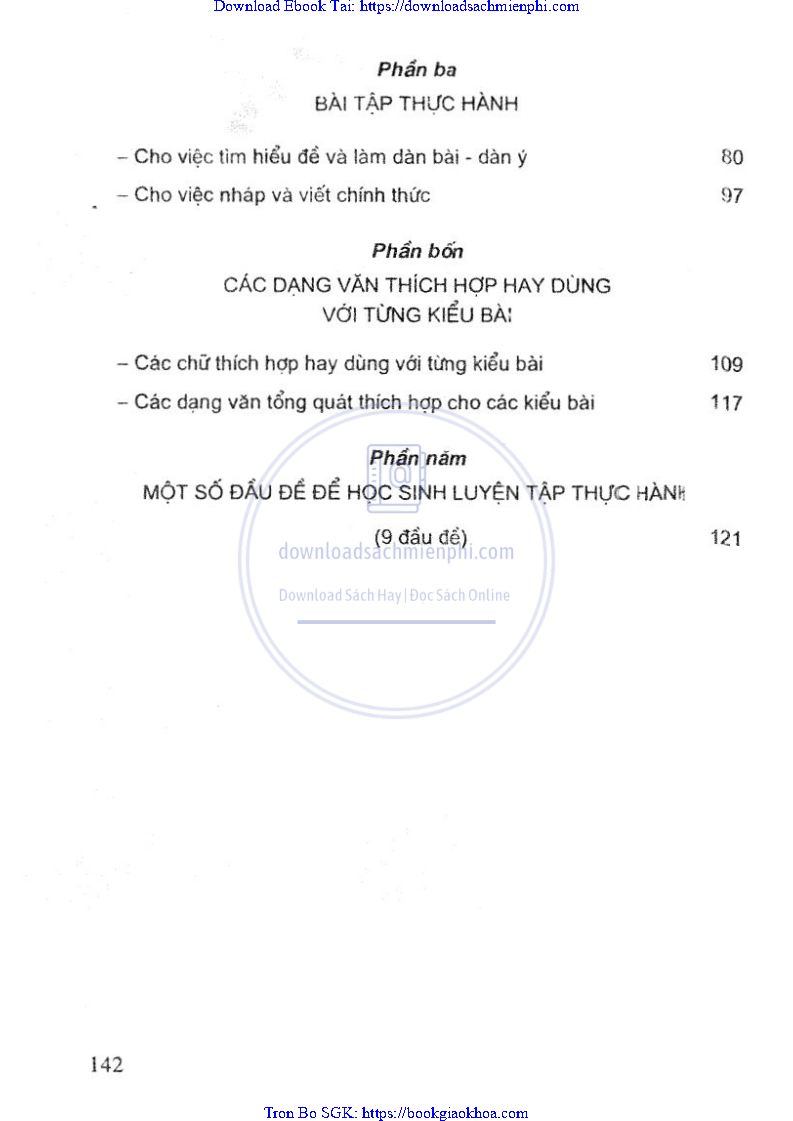 Download Ebook Tai: https://downloadsachmienphi.com

Phần ba

BÀI TẬP THỰC HÀNH

– Cho việc tìm hiểu đề và làm dàn bài - dàn ý 80

– Cho việc nháp và viết chính thức 97

Phần bốn

CÁC DẠNG VĂN THÍCH HỢP HAY DÙNG VỚI TỪNG KIỂU BÀI

– Các chữ thích hợp hay dùng với từng kiểu bài 109

– Các dạng văn tổng quát thích hợp cho các kiểu bài 117

Phần năm

MỘT SỐ ĐẦU ĐỀ ĐỂ HỌC SINH LUYỆN TẬP THỰC HÀNH

(9 đầu đề) 121

142

Tron Bo SGK: https://bookgiaokhoa.com

downloadsachmienphi.com

Download Sách Hay | Đọc Sách Online